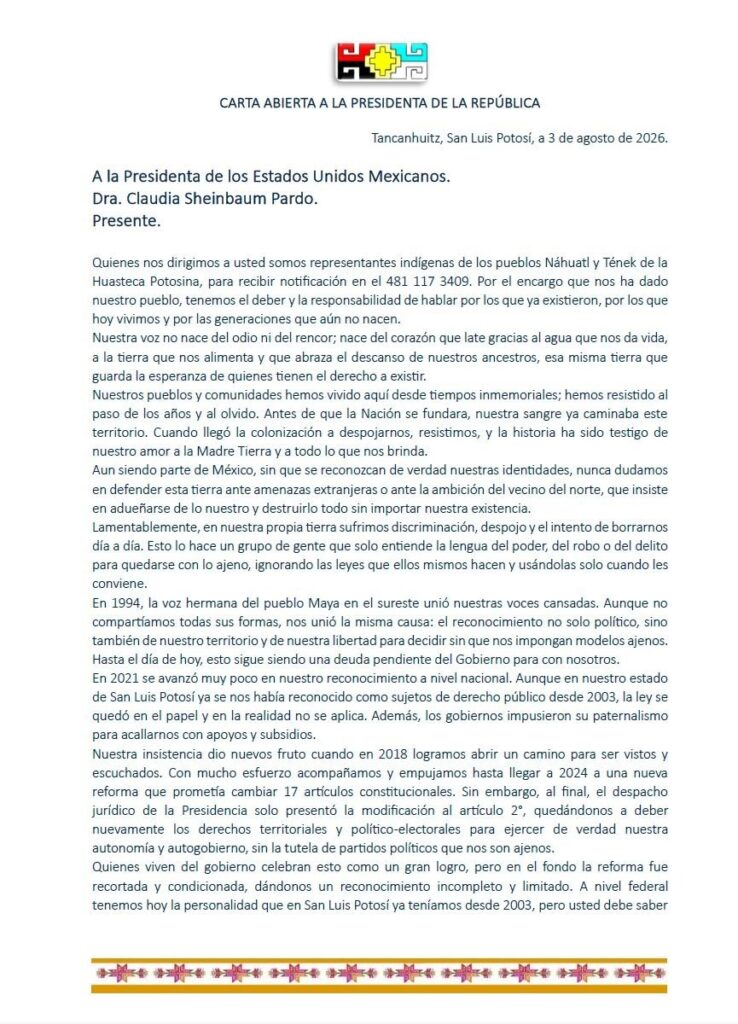 CARTA ABIERTA A LA PRESIDENTA DE LA REPÚBLICA

Tancanhuitz, San Luis Potosí, a 3 de agosto de 2026.

A la Presidenta de los Estados Unidos Mexicanos.
Dra. Claudia Sheinbaum Pardo.
Presente.

Quienes nos dirigimos a usted somos representantes indígenas de los pueblos Náhuatl y Tének de la Huasteca Potosina, para recibir notificación en el 481 117 3409. Por el encargo que nos ha dado nuestro pueblo, tenemos el deber y la responsabilidad de hablar por los que ya existieron, por los que hoy vivimos y por las generaciones que aún no nacen.
Nuestra voz no nace del odio ni del rencor; nace del corazón que late gracias al agua que nos da vida, a la tierra que nos alimenta y que abraza el descanso de nuestros ancestros, esa misma tierra que guarda la esperanza de quienes tienen el derecho a existir.
Nuestros pueblos y comunidades hemos vivido aquí desde tiempos inmemoriales; hemos resistido al paso de los años y al olvido. Antes de que la Nación se fundara, nuestra sangre ya caminaba este territorio. Cuando llegó la colonización a despojarnos, resistimos, y la historia ha sido testigo de nuestro amor a la Madre Tierra y a todo lo que nos brinda.
Aun siendo parte de México, sin que se reconozcan de verdad nuestras identidades, nunca dudamos en defender esta tierra ante amenazas extranjeras o ante la ambición del vecino del norte, que insiste en adueñarse de lo nuestro y destruirlo todo sin importar nuestra existencia.
Lamentablemente, en nuestra propia tierra sufrimos discriminación, despojo y el intento de borrarnos día a día. Esto lo hace un grupo de gente que solo entiende la lengua del poder, del robo o del delito para quedarse con lo ajeno, ignorando las leyes que ellos mismos hacen y usándolas solo cuando les conviene.
En 1994, la voz hermana del pueblo Maya en el sureste unió nuestras voces cansadas. Aunque no compartíamos todas sus formas, nos unió la misma causa: el reconocimiento no solo político, sino también de nuestro territorio y de nuestra libertad para decidir sin que nos impongan modelos ajenos. Hasta el día de hoy, esto sigue siendo una deuda pendiente del Gobierno para con nosotros.
En 2021 se avanzó muy poco en nuestro reconocimiento a nivel nacional. Aunque en nuestro estado de San Luis Potosí ya se nos había reconocido como sujetos de derecho público desde 2003, la ley se quedó en el papel y en la realidad no se aplica. Además, los gobiernos impusieron su paternalismo para acallarnos con apoyos y subsidios.
Nuestra insistencia dio nuevos fruto cuando en 2018 logramos abrir un camino para ser vistos y escuchados. Con mucho esfuerzo acompañamos y empujamos hasta llegar a 2024 a una nueva reforma que prometía cambiar 17 artículos constitucionales. Sin embargo, al final, el despacho jurídico de la Presidencia solo presentó la modificación al artículo 2°, quedándonos a deber nuevamente los derechos territoriales y político-electorales para ejercer de verdad nuestra autonomía y autogobierno, sin la tutela de partidos políticos que nos son ajenos.
Quienes viven del gobierno celebran esto como un gran logro, pero en el fondo la reforma fue recortada y condicionada, dándonos un reconocimiento incompleto y limitado. A nivel federal tenemos hoy la personalidad que en San Luis Potosí ya teníamos desde 2003, pero usted debe saber